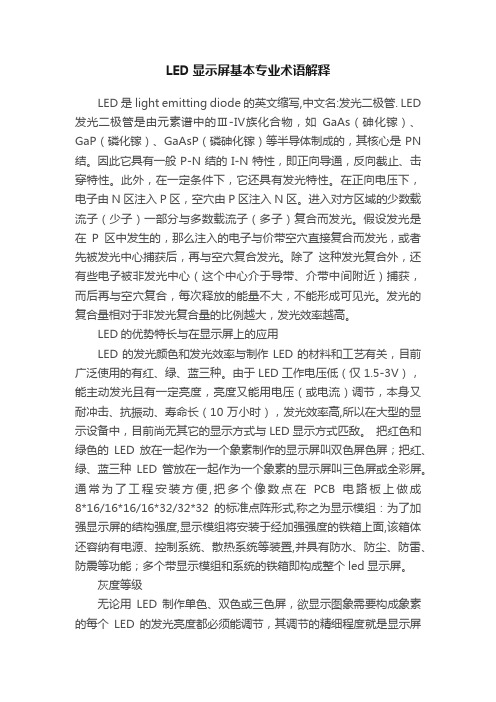 LED 显示屏基本专业术语解释

LED 是 light emitting diode 的英文缩写,中文名:发光二极管. LED 发光二极管是由元素谱中的Ⅲ-Ⅳ族化合物，如 GaAs（砷化镓）、GaP（磷化镓）、GaAsP（磷砷化镓）等半导体制成的，其核心是 PN 结。因此它具有一般 P-N 结的 I-N 特性，即正向导通，反向截止、击穿特性。此外，在一定条件下，它还具有发光特性。在正向电压下，电子由 N 区注入 P 区，空穴由 P 区注入 N 区。进入对方区域的少数载流子（少子）一部分与多数载流子（多子）复合而发光。假设发光是在 P 区中发生的，那么注入的电子与价带空穴直接复合而发光，或者先被发光中心捕获后，再与空穴复合发光。除了 这种发光复合外，还有些电子被非发光中心（这个中心介于导带、介带中间附近）捕获，而后再与空穴复合，每次释放的能量不大，不能形成可见光。发光的复合量相对于非发光复合量的比例越大，发光效率越高。

LED 的优势特长与在显示屏上的应用

LED 的发光颜色和发光效率与制作 LED 的材料和工艺有关，目前广泛使用的有红、绿、蓝三种。由于 LED 工作电压低（仅 1.5-3V），能主动发光且有一定亮度，亮度又能用电压（或电流）调节，本身又耐冲击、抗振动、寿命长（10 万小时），发光效率高,所以在大型的显示设备中，目前尚无其它的显示方式与 LED 显示方式匹敌。 把红色和绿色的 LED 放在一起作为一个象素制作的显示屏叫双色屏色屏；把红、绿、蓝三种 LED 管放在一起作为一个象素的显示屏叫三色屏或全彩屏。通常为了工程安装方便，把多个像数点在 PCB 电路板上做成 8*16/16*16/16*32/32*32 的标准点阵形式,称之为显示模组：为了加强显示屏的结构强度,显示模组将安装于经加强强度的铁箱上面,该箱体还容纳有电源、控制系统、散热系统等装置,并具有防水、防尘、防雷、防震等功能；多个带显示模组和系统的铁箱即构成整个 led 显示屏。

灰度等级

无论用 LED 制作单色、双色或三色屏，欲显示图象需要构成象素的每个 LED 的发光亮度都必须能调节，其调节的精细程度就是显示屏